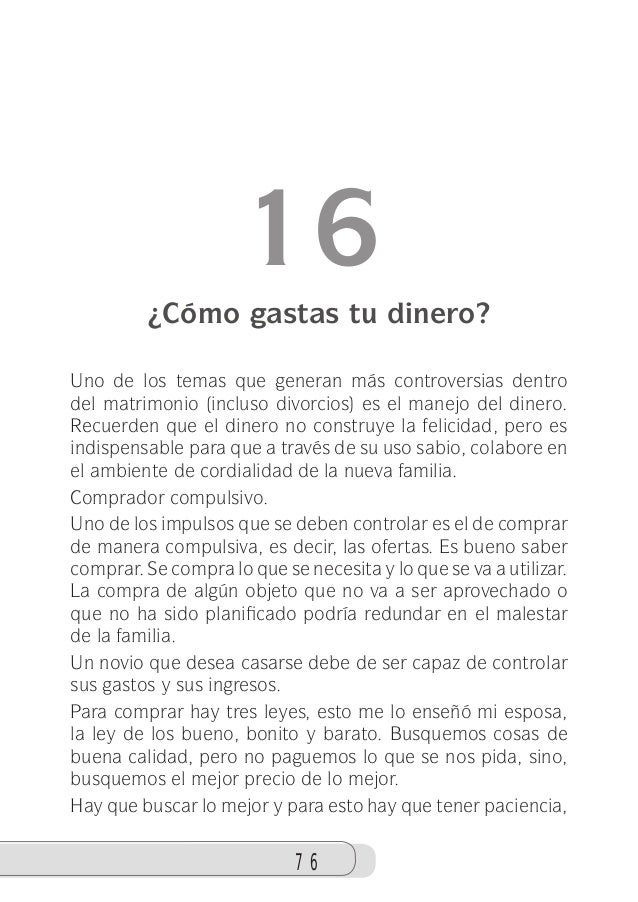 16

¿Cómo gastas tu dinero?

Uno de los temas que generan más controversias dentro del matrimonio (incluso divorcios) es el manejo del dinero. Recuerden que el dinero no construye la felicidad, pero es indispensable para que a través de su uso sabio, colabore en el ambiente de cordialidad de la nueva familia.

Comprador compulsivo.

Uno de los impulsos que se deben controlar es el de comprar de manera compulsiva, es decir, las ofertas. Es bueno saber comprar. Se compra lo que se necesita y lo que se va a utilizar. La compra de algún objeto que no va a ser aprovechado o que no ha sido planificado podría redundar en el malestar de la familia.

Un novio que desea casarse debe de ser capaz de controlar sus gastos y sus ingresos.

Para comprar hay tres leyes, esto me lo enseñó mi esposa, la ley de los bueno, bonito y barato. Busquemos cosas de buena calidad, pero no paguemos lo que se nos pida, sino, busquemos el mejor precio de lo mejor.

Hay que buscar lo mejor y para esto hay que tener paciencia,

76